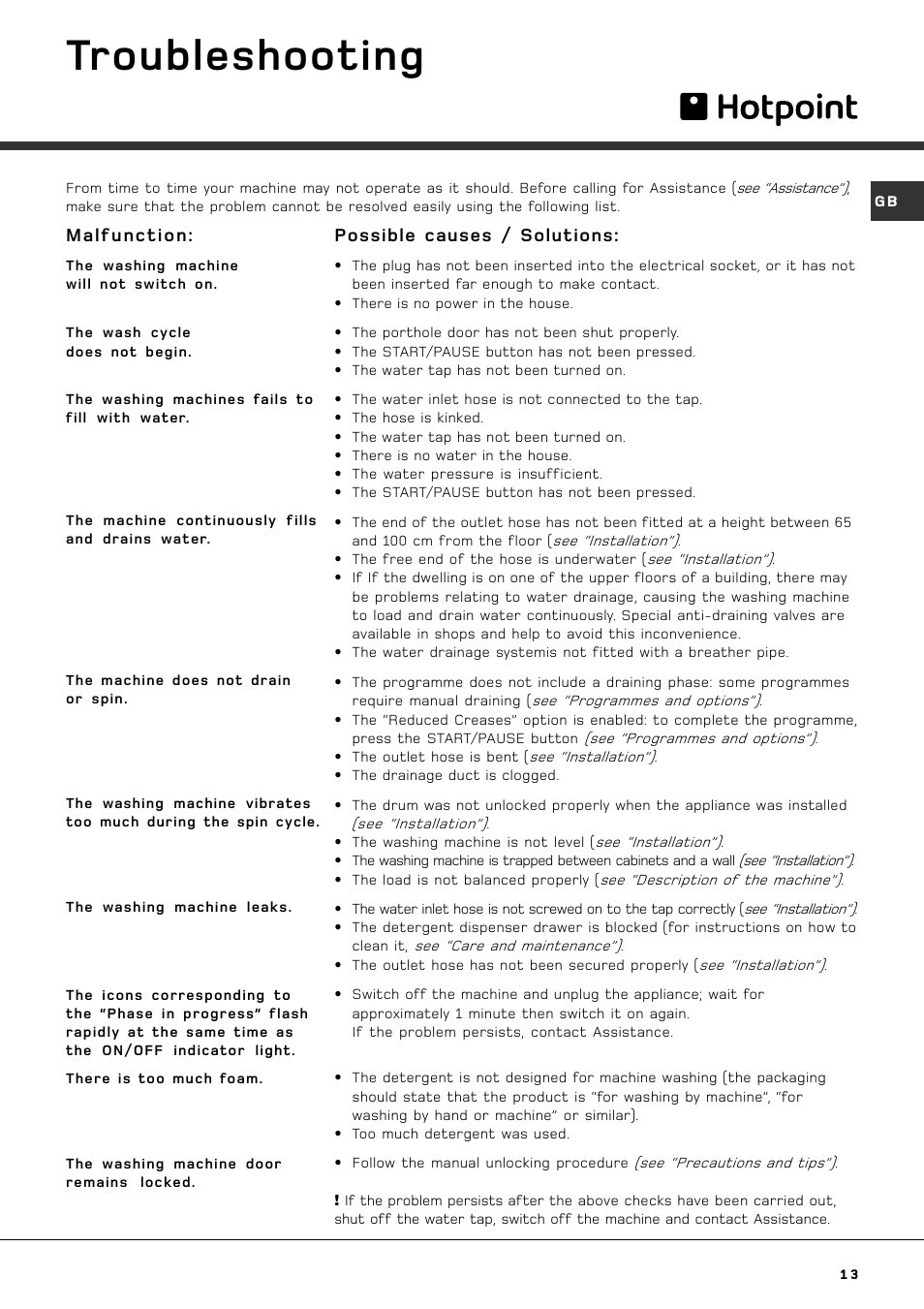 Troubleshooting

Hotpoint

GB

From time to time your machine may not operate as it should. Before calling for Assistance (see "Assistance"), make sure that the problem cannot be resolved easily using the following list.

| Malfunction: | Possible causes / Solutions: |
|---|---|
| The washing machine will not switch on. | • The plug has not been inserted into the electrical socket, or it has not been inserted far enough to make contact. • There is no power in the house. |
| The wash cycle does not begin. | • The porthole door has not been shut properly. • The START/PAUSE button has not been pressed. • The water tap has not been turned on. |
| The washing machines fails to fill with water. | • The water inlet hose is not connected to the tap. • The hose is kinked. • The water tap has not been turned on. • There is no water in the house. • The water pressure is insufficient. • The START/PAUSE button has not been pressed. |
| The machine continuously fills and drains water. | • The end of the outlet hose has not been fitted at a height between 65 and 100 cm from the floor (see "Installation"). • The free end of the hose is underwater (see "Installation"). • If If the dwelling is on one of the upper floors of a building, there may be problems relating to water drainage, causing the washing machine to load and drain water continuously. Special anti-draining valves are available in shops and help to avoid this inconvenience. • The water drainage systemis not fitted with a breather pipe. |
| The machine does not drain or spin. | • The programme does not include a draining phase: some programmes require manual draining (see "Programmes and options"). • The "Reduced Creases" option is enabled: to complete the programme, press the START/PAUSE button (see "Programmes and options"). • The outlet hose is bent (see "Installation"). • The drainage duct is clogged. |
| The washing machine vibrates too much during the spin cycle. | • The drum was not unlocked properly when the appliance was installed (see "Installation"). • The washing machine is not level (see "Installation"). • The washing machine is trapped between cabinets and a wall (see "Installation"). • The load is not balanced properly (see "Description of the machine"). |
| The washing machine leaks. | • The water inlet hose is not screwed on to the tap correctly (see "Installation"). • The detergent dispenser drawer is blocked (for instructions on how to clean it, see "Care and maintenance"). • The outlet hose has not been secured properly (see "Installation"). |
| The icons corresponding to the "Phase in progress" flash rapidly at the same time as the ON/OFF indicator light. | • Switch off the machine and unplug the appliance; wait for approximately 1 minute then switch it on again. If the problem persists, contact Assistance. |
| There is too much foam. | • The detergent is not designed for machine washing (the packaging should state that the product is "for washing by machine", "for washing by hand or machine" or similar). • Too much detergent was used. |
| The washing machine door remains locked. | • Follow the manual unlocking procedure (see "Precautions and tips"). |

! If the problem persists after the above checks have been carried out, shut off the water tap, switch off the machine and contact Assistance.

13